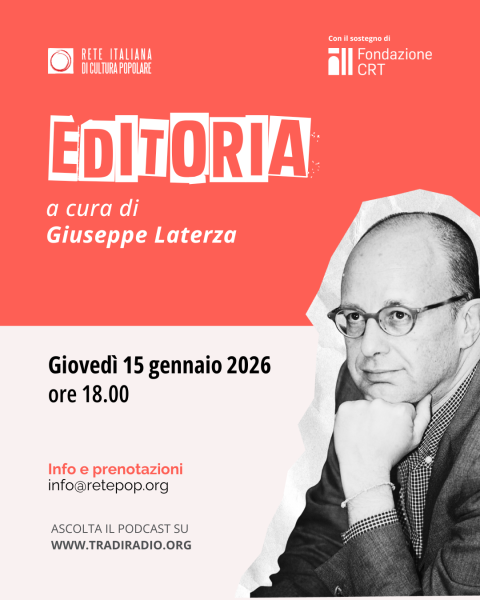 RETE ITALIANA
DI CULTURA POPOLARE

Con il sostegno di
Fondazione
CRT

EDITORIA

a cura di
Giuseppe Laterza

Giovedì 15 gennaio 2026
ore 18.00

Info e prenotazioni
info@retepop.org

ASCOLTA IL PODCAST SU
WWW.TRADIRADIO.ORG